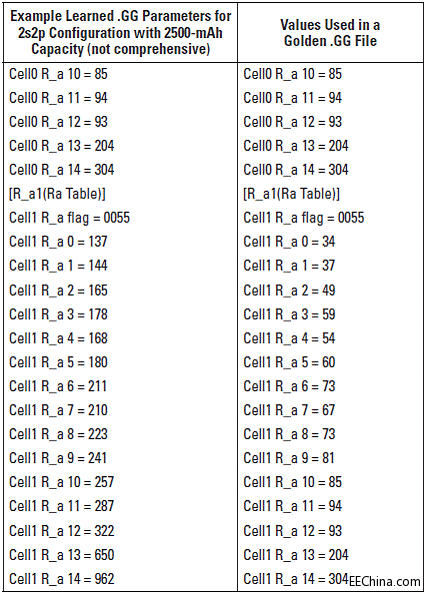 | Example Learned .GG Parameters for 2s2p Configuration with 2500-mAh Capacity (not comprehensive) | Values Used in a Golden .GG File |
|---|---|
| Cell0 R_a 10 = 85 | Cell0 R_a 10 = 85 |
| Cell0 R_a 11 = 94 | Cell0 R_a 11 = 94 |
| Cell0 R_a 12 = 93 | Cell0 R_a 12 = 93 |
| Cell0 R_a 13 = 204 | Cell0 R_a 13 = 204 |
| Cell0 R_a 14 = 304 | Cell0 R_a 14 = 304 |
| [R_a1(Ra Table)] | [R_a1(Ra Table)] |
| Cell1 R_a flag = 0055 | Cell1 R_a flag = 0055 |
| Cell1 R_a 0 = 137 | Cell1 R_a 0 = 34 |
| Cell1 R_a 1 = 144 | Cell1 R_a 1 = 37 |
| Cell1 R_a 2 = 165 | Cell1 R_a 2 = 49 |
| Cell1 R_a 3 = 178 | Cell1 R_a 3 = 59 |
| Cell1 R_a 4 = 168 | Cell1 R_a 4 = 54 |
| Cell1 R_a 5 = 180 | Cell1 R_a 5 = 60 |
| Cell1 R_a 6 = 211 | Cell1 R_a 6 = 73 |
| Cell1 R_a 7 = 210 | Cell1 R_a 7 = 67 |
| Cell1 R_a 8 = 223 | Cell1 R_a 8 = 73 |
| Cell1 R_a 9 = 241 | Cell1 R_a 9 = 81 |
| Cell1 R_a 10 = 257 | Cell1 R_a 10 = 85 |
| Cell1 R_a 11 = 287 | Cell1 R_a 11 = 94 |
| Cell1 R_a 12 = 322 | Cell1 R_a 12 = 93 |
| Cell1 R_a 13 = 650 | Cell1 R_a 13 = 204 |
| Cell1 R_a 14 = 962 | Cell1 R_a 14 = 304 |

EEChina.com